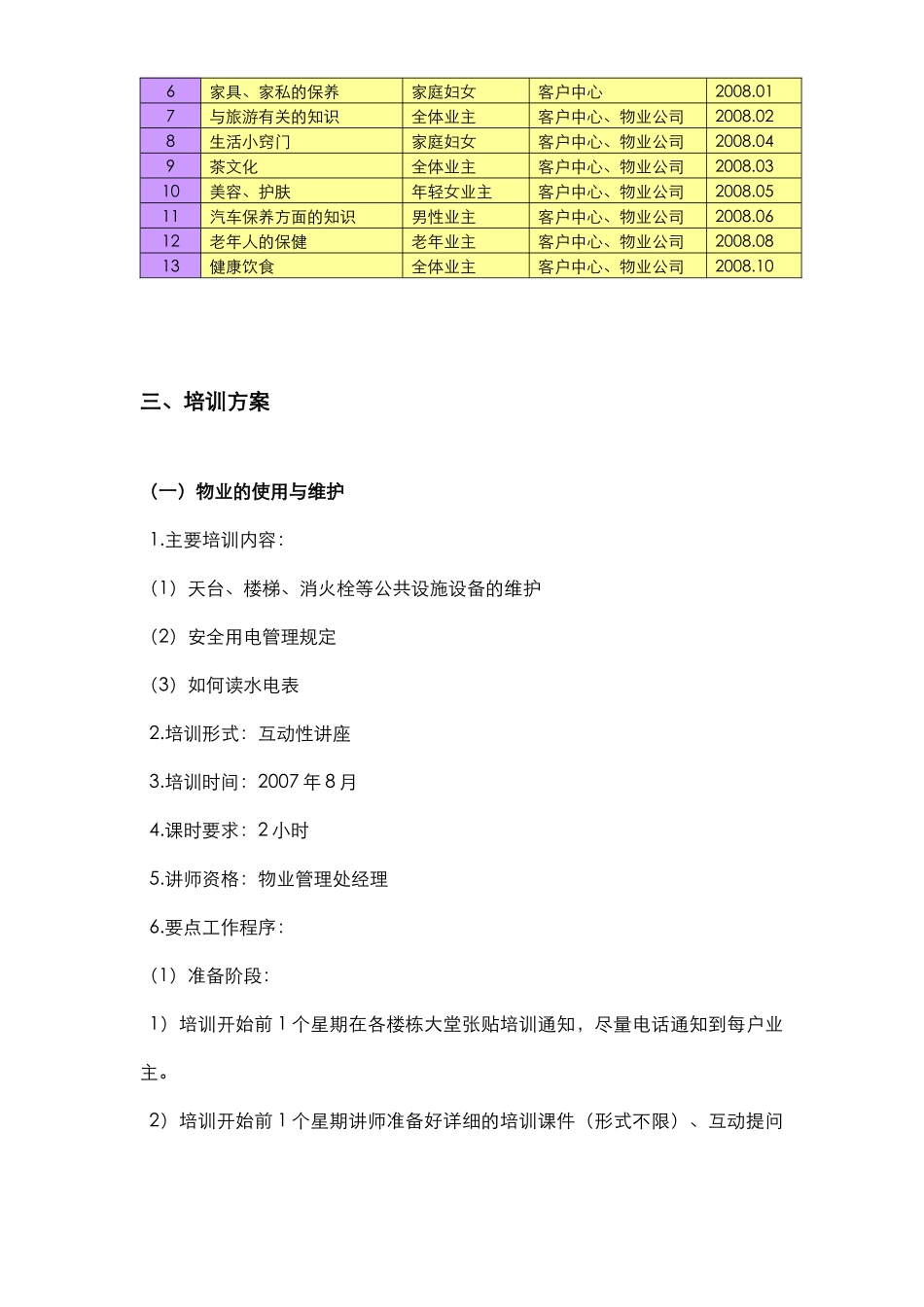 | 6 | 家具、家私的保养 | 家庭妇女 | 客户中心 | 2008.01 |
|---|---|---|---|---|
| 7 | 与旅游有关的知识 | 全体业主 | 客户中心、物业公司 | 2008.02 |
| 8 | 生活小窍门 | 家庭妇女 | 客户中心、物业公司 | 2008.04 |
| 9 | 茶文化 | 全体业主 | 客户中心、物业公司 | 2008.03 |
| 10 | 美容、护肤 | 年轻女业主 | 客户中心、物业公司 | 2008.05 |
| 11 | 汽车保养方面的知识 | 男性业主 | 客户中心、物业公司 | 2008.06 |
| 12 | 老年人的保健 | 老年业主 | 客户中心、物业公司 | 2008.08 |
| 13 | 健康饮食 | 全体业主 | 客户中心、物业公司 | 2008.10 |

三、培训方案

（一）物业的使用与维护

1.主要培训内容：

（1）天台、楼梯、消火栓等公共设施设备的维护

（2）安全用电管理规定

（3）如何读水电表

2.培训形式：互动性讲座

3.培训时间：2007 年 8 月

4.课时要求：2 小时

5.讲师资格：物业管理处经理

6.要点工作程序：

（1）准备阶段：

1）培训开始前 1 个星期在各楼栋大堂张贴培训通知，尽量电话通知到每户业主。

2）培训开始前 1 个星期讲师准备好详细的培训课件（形式不限）、互动提问